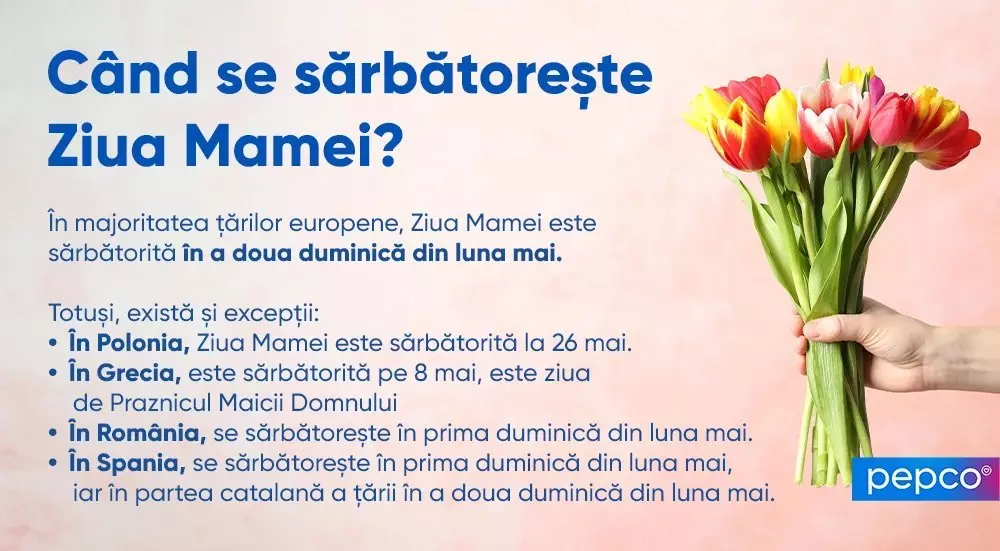 Când se sărbătorește Ziua Mamei?

În majoritatea țărilor europene, Ziua Mamei este sărbătorită în a doua duminică din luna mai.

Totuși, există și excepții:
• În Polonia, Ziua Mamei este sărbătorită la 26 mai.
• În Grecia, este sărbătorită pe 8 mai, este ziua de Praznicul Maicii Domnului
• În România, se sărbătorește în prima duminică din luna mai.
• În Spania, se sărbătorește în prima duminică din luna mai, iar în partea catalană a țării în a doua duminică din luna mai.

pepco